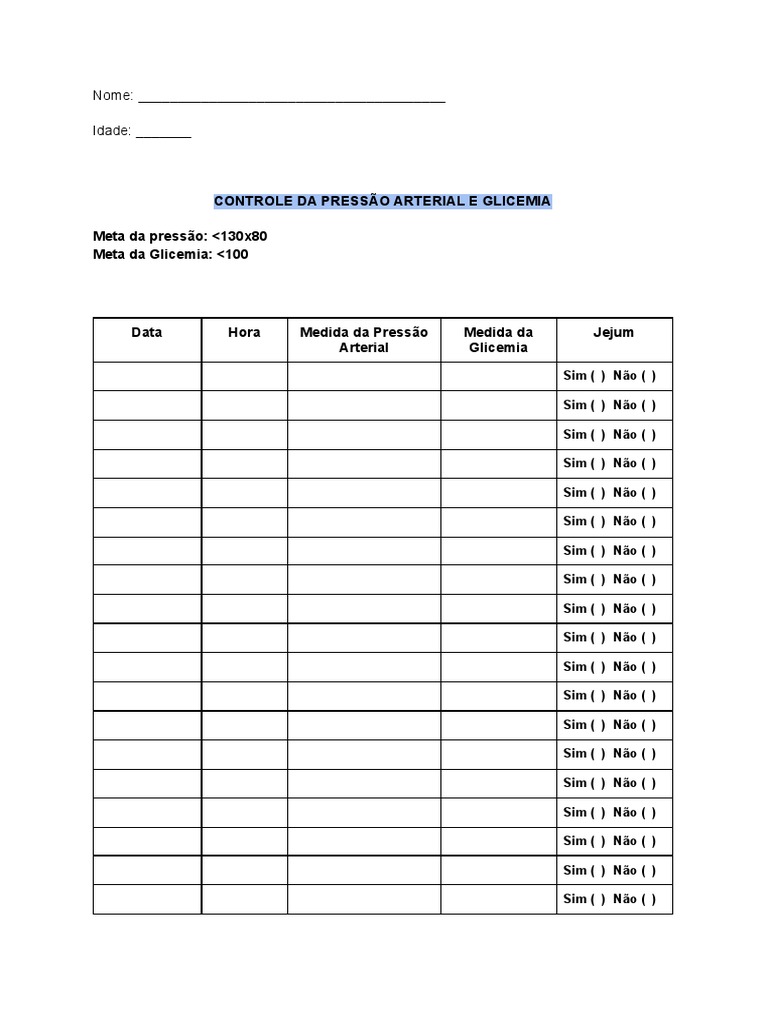 Nome: ________________________________________

Idade: ________

CONTROLE DA PRESSÃO ARTERIAL E GLICEMIA

Meta da pressão: <130x80
Meta da Glicemia: <100

| Data | Hora | Medida da Pressão Arterial | Medida da Glicemia | Jejum |
|---|---|---|---|---|
| | | | | Sim ( ) Não ( ) |
| | | | | Sim ( ) Não ( ) |
| | | | | Sim ( ) Não ( ) |
| | | | | Sim ( ) Não ( ) |
| | | | | Sim ( ) Não ( ) |
| | | | | Sim ( ) Não ( ) |
| | | | | Sim ( ) Não ( ) |
| | | | | Sim ( ) Não ( ) |
| | | | | Sim ( ) Não ( ) |
| | | | | Sim ( ) Não ( ) |
| | | | | Sim ( ) Não ( ) |
| | | | | Sim ( ) Não ( ) |
| | | | | Sim ( ) Não ( ) |
| | | | | Sim ( ) Não ( ) |
| | | | | Sim ( ) Não ( ) |
| | | | | Sim ( ) Não ( ) |
| | | | | Sim ( ) Não ( ) |
| | | | | Sim ( ) Não ( ) |
| | | | | Sim ( ) Não ( ) |